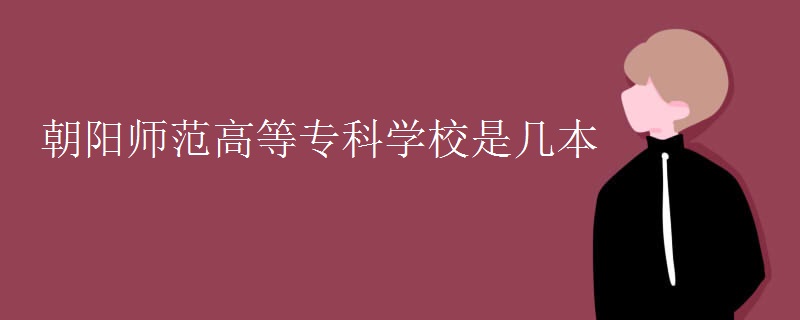 朝阳师范高等专科学校是几本